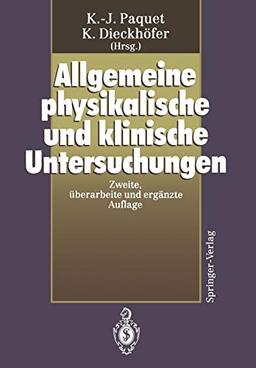 K.-J. Paquet
K. Dieckhöfer
(Hrsg.)

Allgemeine physikalische und klinische Untersuchungen

Zweite, überarbeite und ergänzte Auflage

Springer-Verlag